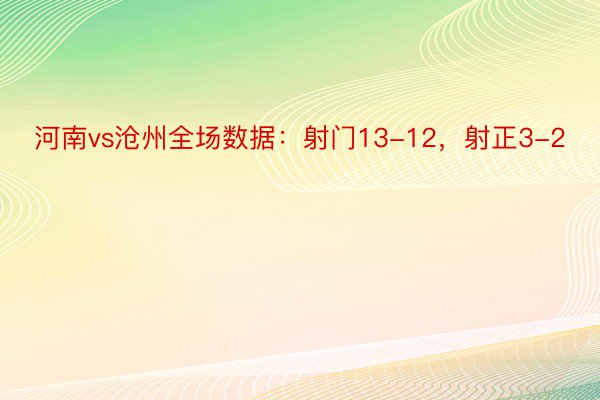 河南vs沧州全场数据：射门13-12，射正3-2